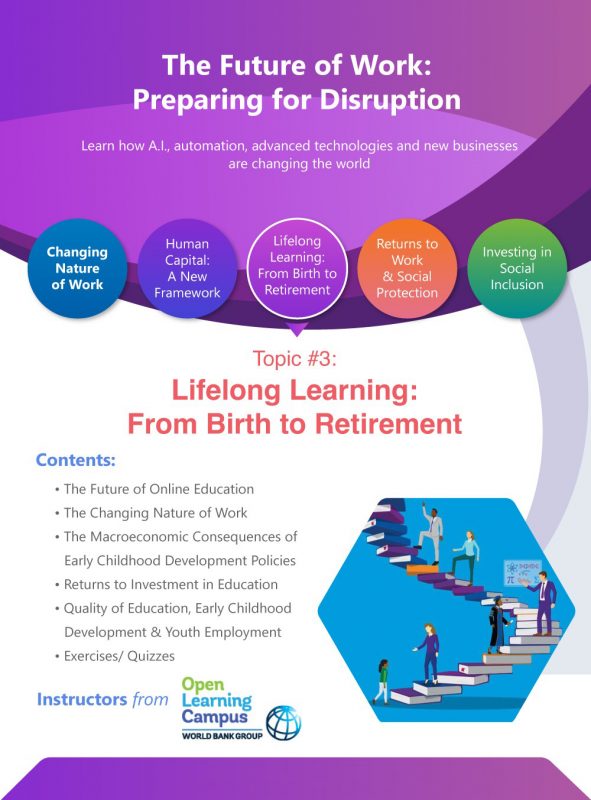 The Future of Work:
Preparing for Disruption

Learn how A.I., automation, advanced technologies and new businesses are changing the world

Changing Nature of Work

Human Capital: A New Framework

Lifelong Learning: From Birth to Retirement

Returns to Work & Social Protection

Investing in Social Inclusion

Topic #3:
Lifelong Learning:
From Birth to Retirement

Contents:

• The Future of Online Education
• The Changing Nature of Work
• The Macroeconomic Consequences of Early Childhood Development Policies
• Returns to Investment in Education
• Quality of Education, Early Childhood Development & Youth Employment
• Exercises/ Quizzes

Instructors from Open Learning Campus WORLD BANK GROUP